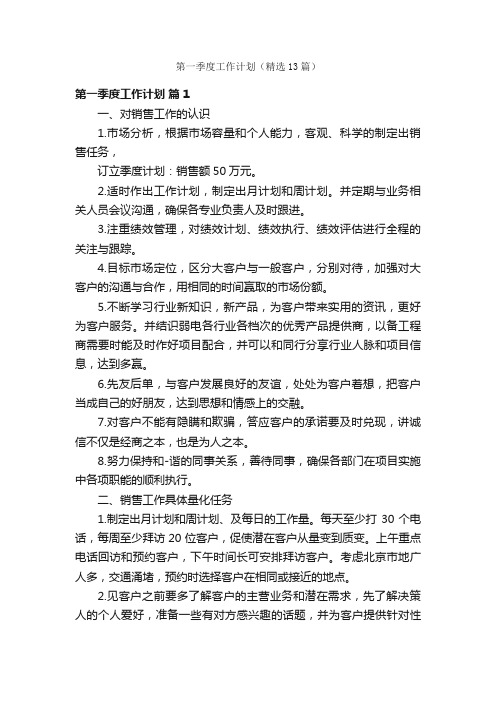 第一季度工作计划（精选13篇）

第一季度工作计划 篇1

一、对销售工作的认识

1.市场分析，根据市场容量和个人能力，客观、科学的制定出销售任务，

订立季度计划：销售额50万元。

2.适时作出工作计划，制定出月计划和周计划。并定期与业务相关人员会议沟通，确保各专业负责人及时跟进。

3.注重绩效管理，对绩效计划、绩效执行、绩效评估进行全程的关注与跟踪。

4.目标市场定位，区分大客户与一般客户，分别对待，加强对大客户的沟通与合作，用相同的时间赢取的市场份额。

5.不断学习行业新知识，新产品，为客户带来实用的资讯，更好为客户服务。并结识弱电各行业各档次的优秀产品提供商，以备工程商需要时能及时作好项目配合，并可以和同行分享行业人脉和项目信息，达到多赢。

6.先友后单，与客户发展良好的友谊，处处为客户着想，把客户当成自己的好朋友，达到思想和情感上的交融。

7.对客户不能有隐瞒和欺骗，答应客户的承诺要及时兑现，讲诚信不仅是经商之本，也是为人之本。

8.努力保持和-谐的同事关系，善待同事，确保各部门在项目实施中各项职能的顺利执行。

二、销售工作具体量化任务

1.制定出月计划和周计划、及每日的工作量。每天至少打30个电话，每周至少拜访20位客户，促使潜在客户从量变到质变。上午重点电话回访和预约客户，下午时间长可安排拜访客户。考虑北京市地广人多，交通涌堵，预约时选择客户在相同或接近的地点。

2.见客户之前要多了解客户的主营业务和潜在需求，先了解决策人的个人爱好，准备一些有对方感兴趣的话题，并为客户提供针对性